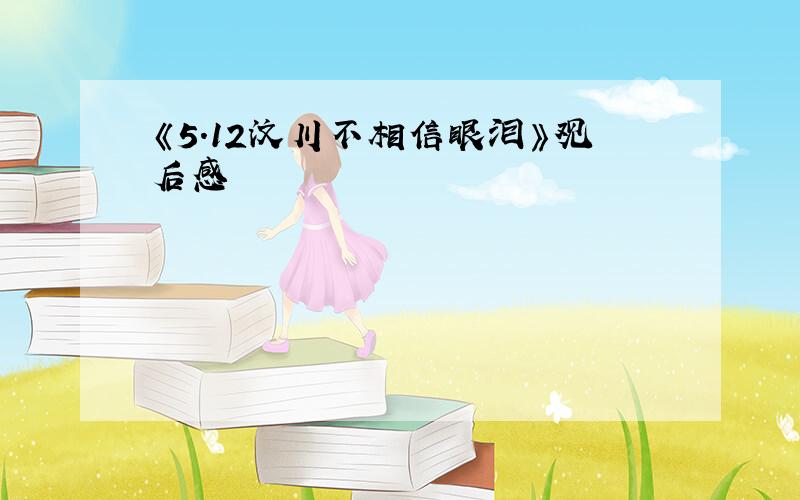 《5·12汶川不相信眼泪》观后感